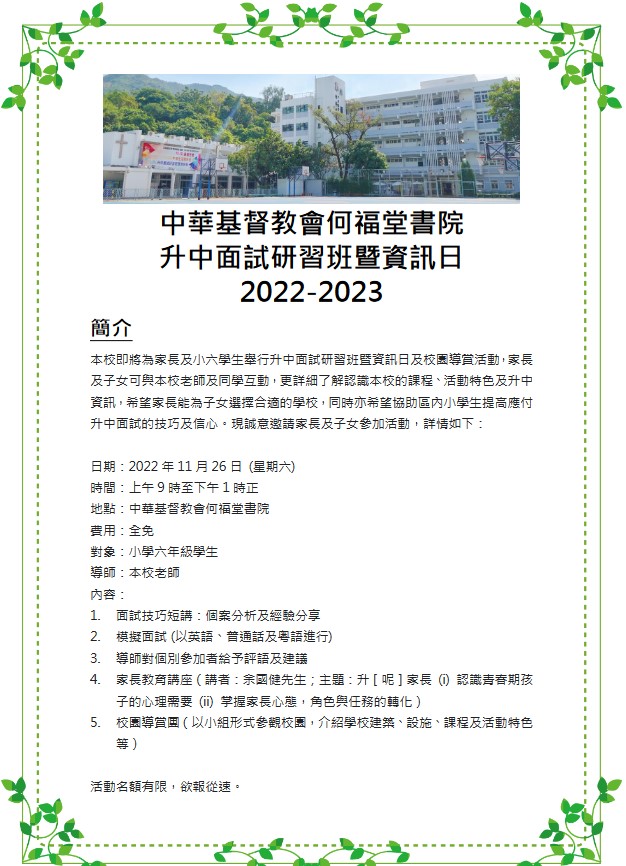 中華基督教會何福堂書院
升中面試研習班暨資訊日
2022-2023

簡介

本校即將為家長及小六學生舉行升中面試研習班暨資訊日及校園導賞活動，家長及子女可與本校老師及同學互動，更詳細了解認識本校的課程、活動特色及升中資訊，希望家長能為子女選擇合適的學校，同時亦希望協助區內小學生提高應付升中面試的技巧及信心。現誠意邀請家長及子女參加活動，詳情如下：

日期：2022 年 11 月 26 日 (星期六)
時間：上午 9 時至下午 1 時正
地點：中華基督教會何福堂書院
費用：全免
對象：小學六年級學生
導師：本校老師
內容：
1. 面試技巧短講：個案分析及經驗分享
2. 模擬面試 (以英語、普通話及粵語進行)
3. 導師對個別參加者給予評語及建議
4. 家長教育講座（講者：余國健先生；主題：升［呢］家長 (i) 認識青春期孩子的心理需要 (ii) 掌握家長心態，角色與任務的轉化）
5. 校園導賞團（以小組形式參觀校園，介紹學校建築、設施、課程及活動特色等）

活動名額有限，欲報從速。